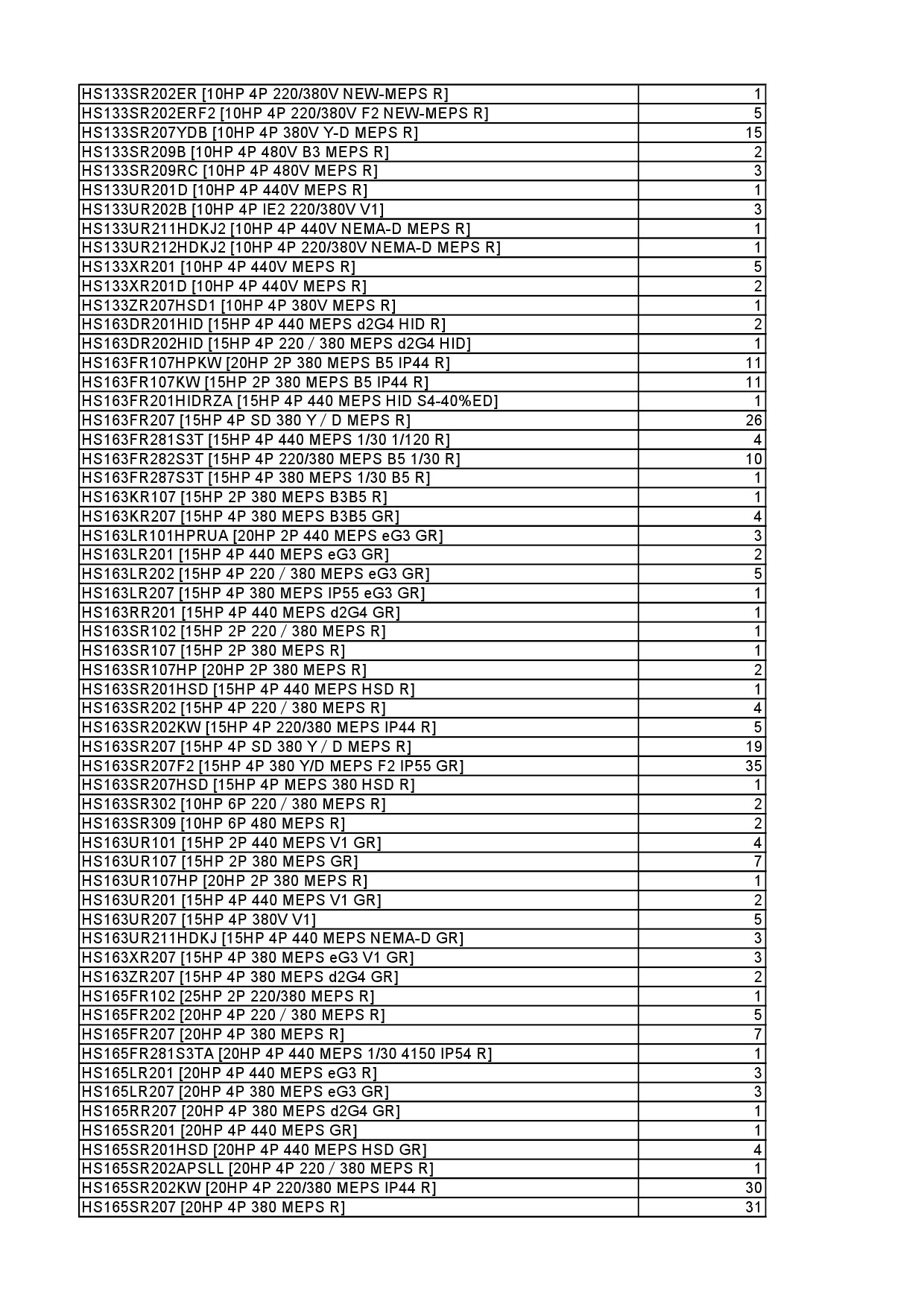 | | |
|---|---|
| HS133SR202ER [10HP 4P 220/380V NEW-MEPS R] | 1 |
| HS133SR202ERF2 [10HP 4P 220/380V F2 NEW-MEPS R] | 5 |
| HS133SR207YDB [10HP 4P 380V Y-D MEPS R] | 15 |
| HS133SR209B [10HP 4P 480V B3 MEPS R] | 2 |
| HS133SR209RC [10HP 4P 480V MEPS R] | 3 |
| HS133UR201D [10HP 4P 440V MEPS R] | 1 |
| HS133UR202B [10HP 4P IE2 220/380V V1] | 3 |
| HS133UR211HDKJ2 [10HP 4P 440V NEMA-D MEPS R] | 1 |
| HS133UR212HDKJ2 [10HP 4P 220/380V NEMA-D MEPS R] | 1 |
| HS133XR201 [10HP 4P 440V MEPS R] | 5 |
| HS133XR201D [10HP 4P 440V MEPS R] | 2 |
| HS133ZR207HSD1 [10HP 4P 380V MEPS R] | 1 |
| HS163DR201HID [15HP 4P 440 MEPS d2G4 HID R] | 2 |
| HS163DR202HID [15HP 4P 220 / 380 MEPS d2G4 HID] | 1 |
| HS163FR107HPKW [20HP 2P 380 MEPS B5 IP44 R] | 11 |
| HS163FR107KW [15HP 2P 380 MEPS B5 IP44 R] | 11 |
| HS163FR201HIDRZA [15HP 4P 440 MEPS HID S4-40%ED] | 1 |
| HS163FR207 [15HP 4P SD 380 Y / D MEPS R] | 26 |
| HS163FR281S3T [15HP 4P 440 MEPS 1/30 1/120 R] | 4 |
| HS163FR282S3T [15HP 4P 220/380 MEPS B5 1/30 R] | 10 |
| HS163FR287S3T [15HP 4P 380 MEPS 1/30 B5 R] | 1 |
| HS163KR107 [15HP 2P 380 MEPS B3B5 R] | 1 |
| HS163KR207 [15HP 4P 380 MEPS B3B5 GR] | 4 |
| HS163LR101HPRUA [20HP 2P 440 MEPS eG3 GR] | 3 |
| HS163LR201 [15HP 4P 440 MEPS eG3 GR] | 2 |
| HS163LR202 [15HP 4P 220 / 380 MEPS eG3 GR] | 5 |
| HS163LR207 [15HP 4P 380 MEPS IP55 eG3 GR] | 1 |
| HS163RR201 [15HP 4P 440 MEPS d2G4 GR] | 1 |
| HS163SR102 [15HP 2P 220 / 380 MEPS R] | 1 |
| HS163SR107 [15HP 2P 380 MEPS R] | 1 |
| HS163SR107HP [20HP 2P 380 MEPS R] | 2 |
| HS163SR201HSD [15HP 4P 440 MEPS HSD R] | 1 |
| HS163SR202 [15HP 4P 220 / 380 MEPS R] | 4 |
| HS163SR202KW [15HP 4P 220/380 MEPS IP44 R] | 5 |
| HS163SR207 [15HP 4P SD 380 Y / D MEPS R] | 19 |
| HS163SR207F2 [15HP 4P 380 Y/D MEPS F2 IP55 GR] | 35 |
| HS163SR207HSD [15HP 4P MEPS 380 HSD R] | 1 |
| HS163SR302 [10HP 6P 220 / 380 MEPS R] | 2 |
| HS163SR309 [10HP 6P 480 MEPS R] | 2 |
| HS163UR101 [15HP 2P 440 MEPS V1 GR] | 4 |
| HS163UR107 [15HP 2P 380 MEPS GR] | 7 |
| HS163UR107HP [20HP 2P 380 MEPS R] | 1 |
| HS163UR201 [15HP 4P 440 MEPS V1 GR] | 2 |
| HS163UR207 [15HP 4P 380V V1] | 5 |
| HS163UR211HDKJ [15HP 4P 440 MEPS NEMA-D GR] | 3 |
| HS163XR207 [15HP 4P 380 MEPS eG3 V1 GR] | 3 |
| HS163ZR207 [15HP 4P 380 MEPS d2G4 GR] | 2 |
| HS165FR102 [25HP 2P 220/380 MEPS R] | 1 |
| HS165FR202 [20HP 4P 220 / 380 MEPS R] | 5 |
| HS165FR207 [20HP 4P 380 MEPS R] | 7 |
| HS165FR281S3TA [20HP 4P 440 MEPS 1/30 4150 IP54 R] | 1 |
| HS165LR201 [20HP 4P 440 MEPS eG3 R] | 3 |
| HS165LR207 [20HP 4P 380 MEPS eG3 GR] | 3 |
| HS165RR207 [20HP 4P 380 MEPS d2G4 GR] | 1 |
| HS165SR201 [20HP 4P 440 MEPS GR] | 1 |
| HS165SR201HSD [20HP 4P 440 MEPS HSD GR] | 4 |
| HS165SR202APSLL [20HP 4P 220 / 380 MEPS R] | 1 |
| HS165SR202KW [20HP 4P 220/380 MEPS IP44 R] | 30 |
| HS165SR207 [20HP 4P 380 MEPS R] | 31 |